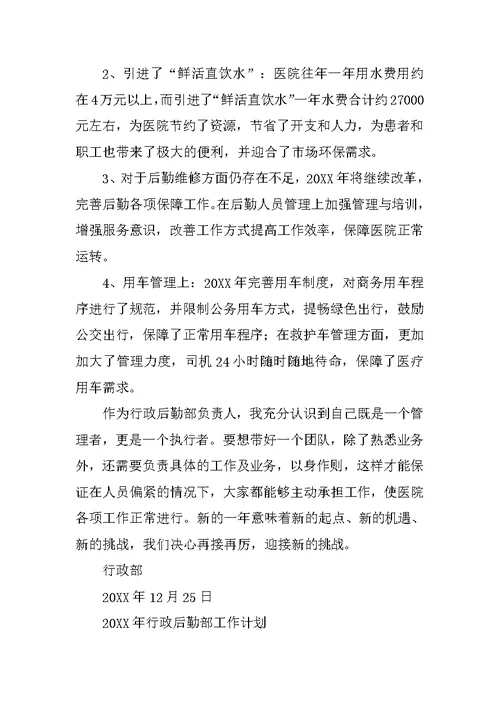 2、引进了“鲜活直饮水”：医院往年一年用水费用约在4万元以上，而引进了“鲜活直饮水”一年水费合计约27000元左右，为医院节约了资源，节省了开支和人力，为患者和职工也带来了极大的便利，并迎合了市场环保需求。

3、对于后勤维修方面仍存在不足，20XX年将继续改革，完善后勤各项保障工作。在后勤人员管理上加强管理与培训，增强服务意识，改善工作方式提高工作效率，保障医院正常运转。

4、用车管理上：20XX年完善用车制度，对商务用车程序进行了规范，并限制公务用车方式，提畅绿色出行，鼓励公交出行，保障了正常用车程序；在救护车管理方面，更加加大了管理力度，司机24小时随时随地待命，保障了医疗用车需求。

作为行政后勤部负责人，我充分认识到自己既是一个管理者，更是一个执行者。要想带好一个团队，除了熟悉业务外，还需要负责具体的工作及业务，以身作则，这样才能保证在人员偏紧的情况下，大家都能够主动承担工作，使医院各项工作正常进行。新的一年意味着新的起点、新的机遇、新的挑战，我们决心再接再厉，迎接新的挑战。

行政部

20XX年12月25日

20XX年行政后勤部工作计划